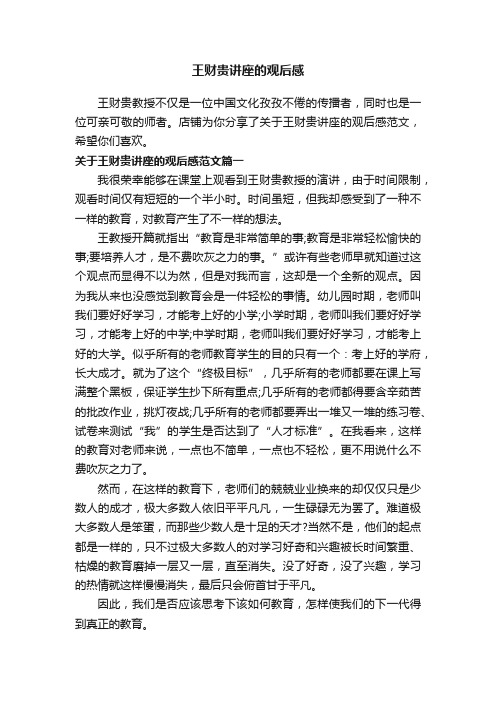 王财贵讲座的观后感

王财贵教授不仅是一位中国文化孜孜不倦的传播者，同时也是一位可亲可敬的师者。店铺为你分享了关于王财贵讲座的观后感范文，希望你们喜欢。

关于王财贵讲座的观后感范文篇一

我很荣幸能够在课堂上观看到王财贵教授的演讲，由于时间限制，观看时间仅有短短的一个半小时。时间虽短，但我却感受到了一种不一样的教育，对教育产生了不一样的想法。

王教授开篇就指出“教育是非常简单的事;教育是非常轻松愉快的事;要培养人才，是不费吹灰之力的事。”或许有些老师早就知道过这个观点而显得不以为然，但是对我而言，这却是一个全新的观点。因为我从来也没感觉到教育会是一件轻松的事情。幼儿园时期，老师叫我们要好好学习，才能考上好的小学;小学时期，老师叫我们要好好学习，才能考上好的中学;中学时期，老师叫我们要好好学习，才能考上好的大学。似乎所有的老师教育学生的目的只有一个：考上好的学府，长大成才。就为了这个“终极目标”，几乎所有的老师都要在课上写满整个黑板，保证学生抄下所有重点;几乎所有的老师都得要含辛茹苦的批改作业，挑灯夜战;几乎所有的老师都要弄出一堆又一堆的练习卷、试卷来测试“我”的学生是否达到了“人才标准”。在我看来，这样的教育对老师来说，一点也不简单，一点也不轻松，更不用说什么不费吹灰之力了。

然而，在这样的教育下，老师们的兢兢业业换来的却仅仅只是少数人的成才，极大多数人依旧平平凡凡，一生碌碌无为罢了。难道极大多数人是笨蛋，而那些少数人是十足的天才?当然不是，他们的起点都是一样的，只不过极大多数人的对学习好奇和兴趣被长时间繁重、枯燥的教育磨掉一层又一层，直至消失。没了好奇，没了兴趣，学习的热情就这样慢慢消失，最后只会俯首甘于平凡。

因此，我们是否应该思考下该如何教育，怎样使我们的下一代得到真正的教育。